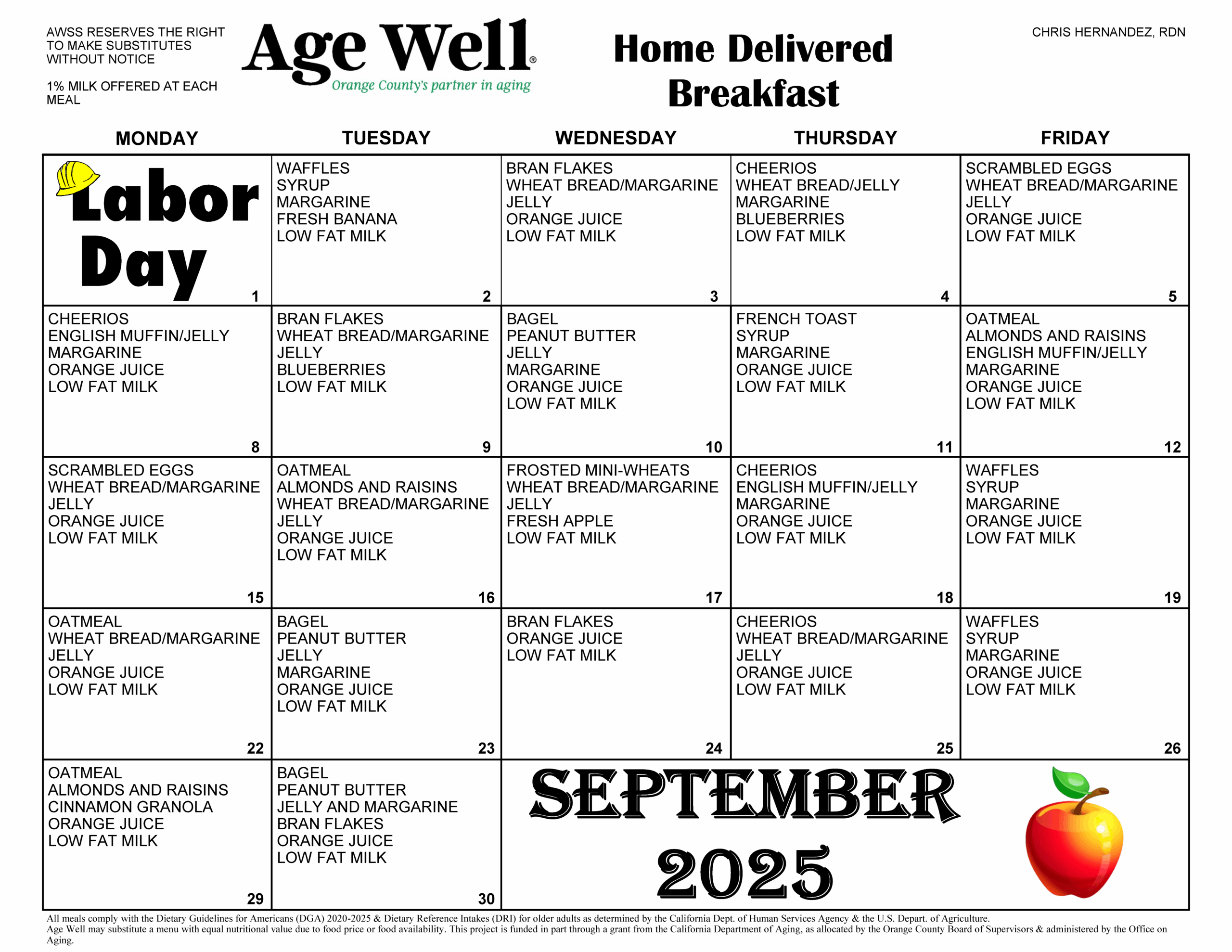 AWSS RESERVES THE RIGHT TO MAKE SUBSTITUTES WITHOUT NOTICE

1% MILK OFFERED AT EACH MEAL

Age Well®
Orange County's partner in aging

Home Delivered Breakfast

CHRIS HERNANDEZ, RDN

| MONDAY | TUESDAY | WEDNESDAY | THURSDAY | FRIDAY |
|---|---|---|---|---|
| Labor Day 1 | WAFFLES SYRUP MARGARINE FRESH BANANA LOW FAT MILK 2 | BRAN FLAKES WHEAT BREAD/MARGARINE JELLY ORANGE JUICE LOW FAT MILK 3 | CHEERIOS WHEAT BREAD/JELLY MARGARINE BLUEBERRIES LOW FAT MILK 4 | SCRAMBLED EGGS WHEAT BREAD/MARGARINE JELLY ORANGE JUICE LOW FAT MILK 5 |
| CHEERIOS ENGLISH MUFFIN/JELLY MARGARINE ORANGE JUICE LOW FAT MILK 8 | BRAN FLAKES WHEAT BREAD/MARGARINE JELLY BLUEBERRIES LOW FAT MILK 9 | BAGEL PEANUT BUTTER JELLY MARGARINE ORANGE JUICE LOW FAT MILK 10 | FRENCH TOAST SYRUP MARGARINE ORANGE JUICE LOW FAT MILK 11 | OATMEAL ALMONDS AND RAISINS ENGLISH MUFFIN/JELLY MARGARINE ORANGE JUICE LOW FAT MILK 12 |
| SCRAMBLED EGGS WHEAT BREAD/MARGARINE JELLY ORANGE JUICE LOW FAT MILK 15 | OATMEAL ALMONDS AND RAISINS WHEAT BREAD/MARGARINE JELLY ORANGE JUICE LOW FAT MILK 16 | FROSTED MINI-WHEATS WHEAT BREAD/MARGARINE JELLY FRESH APPLE LOW FAT MILK 17 | CHEERIOS ENGLISH MUFFIN/JELLY MARGARINE ORANGE JUICE LOW FAT MILK 18 | WAFFLES SYRUP MARGARINE ORANGE JUICE LOW FAT MILK 19 |
| OATMEAL WHEAT BREAD/MARGARINE JELLY ORANGE JUICE LOW FAT MILK 22 | BAGEL PEANUT BUTTER JELLY MARGARINE ORANGE JUICE LOW FAT MILK 23 | BRAN FLAKES ORANGE JUICE LOW FAT MILK 24 | CHEERIOS WHEAT BREAD/MARGARINE JELLY ORANGE JUICE LOW FAT MILK 25 | WAFFLES SYRUP MARGARINE ORANGE JUICE LOW FAT MILK 26 |
| OATMEAL ALMONDS AND RAISINS CINNAMON GRANOLA ORANGE JUICE LOW FAT MILK 29 | BAGEL PEANUT BUTTER JELLY AND MARGARINE BRAN FLAKES ORANGE JUICE LOW FAT MILK 30 | SEPTEMBER 2025 | | |

All meals comply with the Dietary Guidelines for Americans (DGA) 2020-2025 & Dietary Reference Intakes (DRI) for older adults as determined by the California Dept. of Human Services Agency & the U.S. Depart. of Agriculture.
Age Well may substitute a menu with equal nutritional value due to food price or food availability. This project is funded in part through a grant from the California Department of Aging, as allocated by the Orange County Board of Supervisors & administered by the Office on Aging.